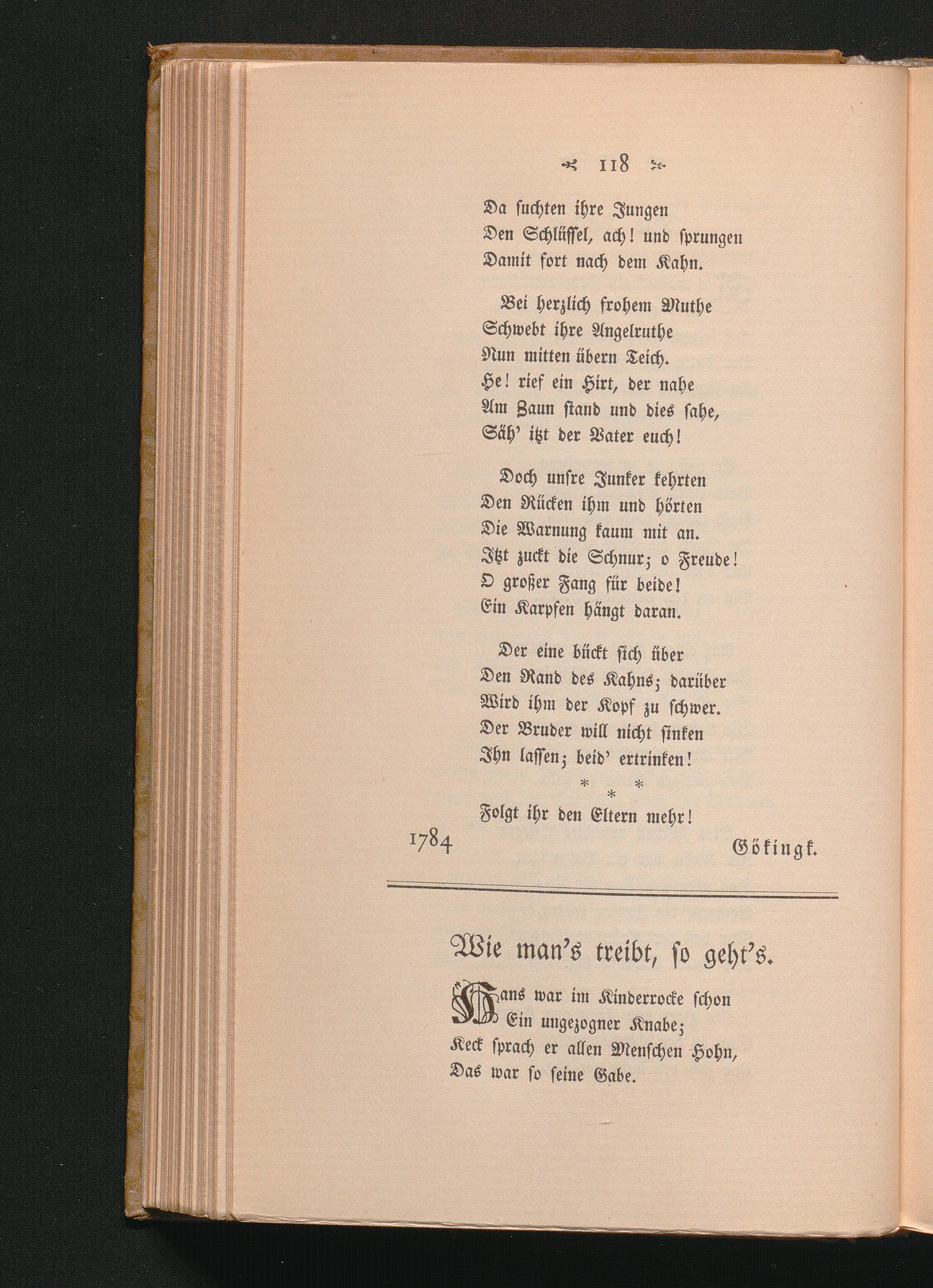 118

Da suchten ihre Jungen
Den Schlüssel, ach! und sprungen
Damit fort nach dem Kahn.

Bei herzlich frohem Muthe
Schwebt ihre Angelruthe
Nun mitten übern Teich.
He! rief ein Hirt, der nahe
Am Zaun stand und dies sahe,
Säh' itzt der Vater euch!

Doch unsre Junker kehrten
Den Rücken ihm und hörten
Die Warnung kaum mit an.
Itzt zuckt die Schnur; o Freude!
O großer Fang für beide!
Ein Karpfen hängt daran.

Der eine bückt sich über
Den Rand des Kahns; darüber
Wird ihm der Kopf zu schwer.
Der Bruder will nicht sinken
Ihn lassen; beid' ertrinken!
* * *
Folgt ihr den Eltern mehr!

1784 Gökingk.

Wie man's treibt, so geht's.

Hans war im Kinderrocke schon
Ein ungezogner Knabe;
Keck sprach er allen Menschen Hohn,
Das war so seine Gabe.